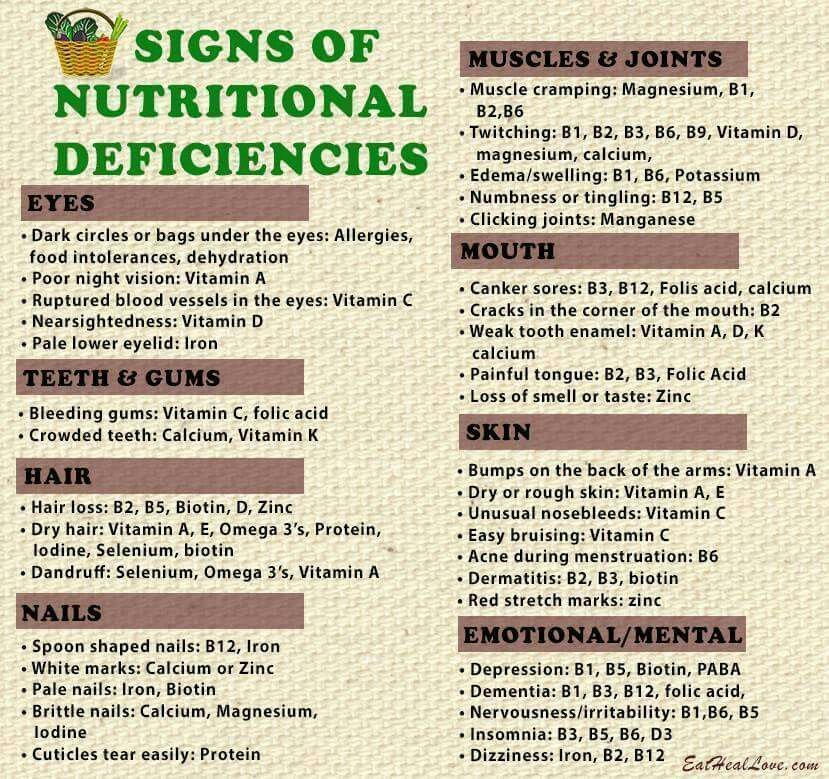 SIGNS OF NUTRITIONAL DEFICIENCIES

EYES
• Dark circles or bags under the eyes: Allergies, food intolerances, dehydration
• Poor night vision: Vitamin A
• Ruptured blood vessels in the eyes: Vitamin C
• Nearsightedness: Vitamin D
• Pale lower eyelid: Iron

TEETH & GUMS
• Bleeding gums: Vitamin C, folic acid
• Crowded teeth: Calcium, Vitamin K

HAIR
• Hair loss: B2, B5, Biotin, D, Zinc
• Dry hair: Vitamin A, E, Omega 3's, Protein, Iodine, Selenium, biotin
• Dandruff: Selenium, Omega 3's, Vitamin A

NAILS
• Spoon shaped nails: B12, Iron
• White marks: Calcium or Zinc
• Pale nails: Iron, Biotin
• Brittle nails: Calcium, Magnesium, Iodine
• Cuticles tear easily: Protein

MUSCLES & JOINTS
• Muscle cramping: Magnesium, B1, B2,B6
• Twitching: B1, B2, B3, B6, B9, Vitamin D, magnesium, calcium,
• Edema/swelling: B1, B6, Potassium
• Numbness or tingling: B12, B5
• Clicking joints: Manganese

MOUTH
• Canker sores: B3, B12, Folis acid, calcium
• Cracks in the corner of the mouth: B2
• Weak tooth enamel: Vitamin A, D, K calcium
• Painful tongue: B2, B3, Folic Acid
• Loss of smell or taste: Zinc

SKIN
• Bumps on the back of the arms: Vitamin A
• Dry or rough skin: Vitamin A, E
• Unusual nosebleeds: Vitamin C
• Easy bruising: Vitamin C
• Acne during menstruation: B6
• Dermatitis: B2, B3, biotin
• Red stretch marks: zinc

EMOTIONAL/MENTAL
• Depression: B1, B5, Biotin, PABA
• Dementia: B1, B3, B12, folic acid,
• Nervousness/irritability: B1,B6, B5
• Insomnia: B3, B5, B6, D3
• Dizziness: Iron, B2, B12

EatHealLove.com